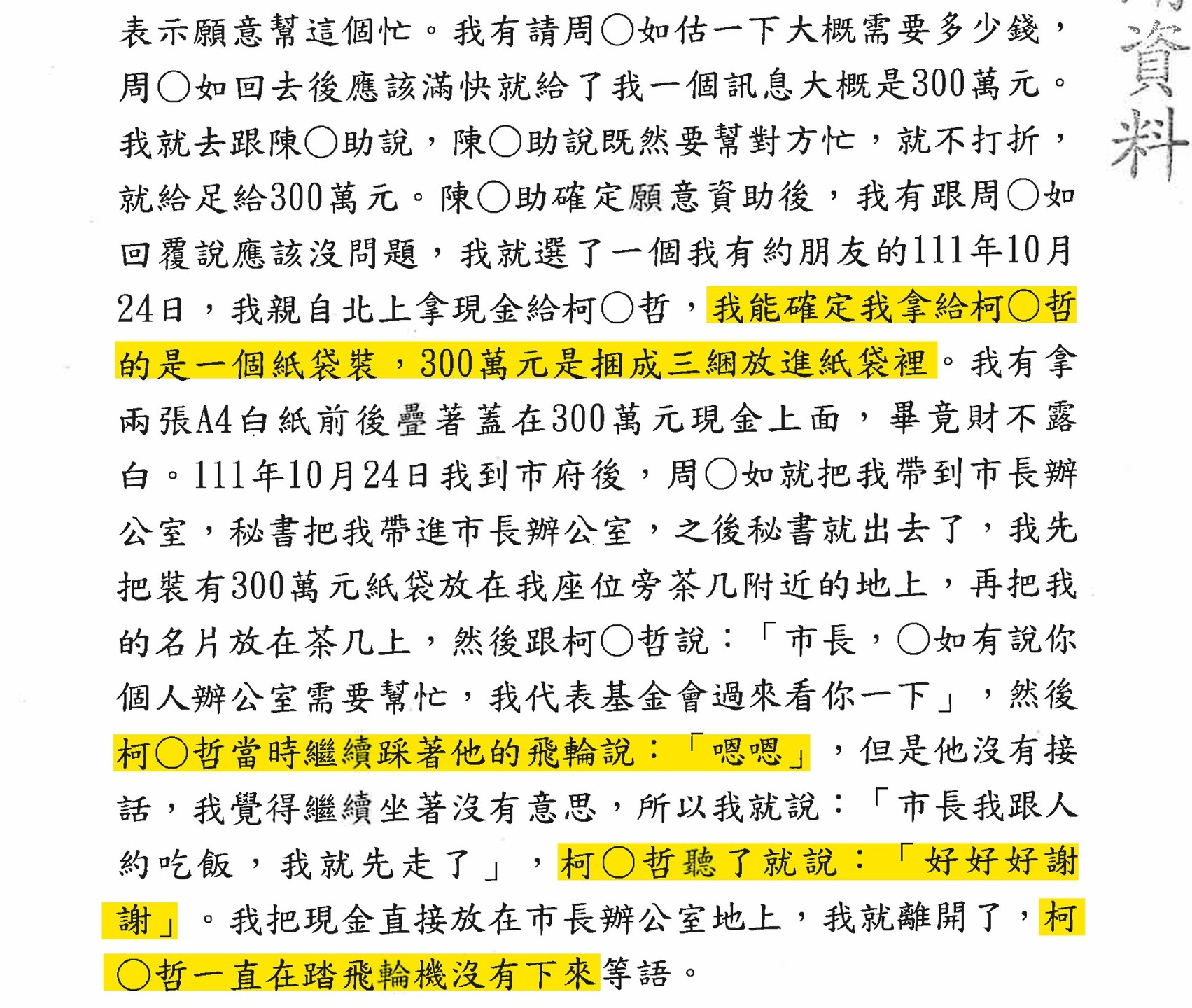 表示願意幫這個忙。我有請周○如估一下大概需要多少錢，周○如回去後應該滿快就給了我一個訊息大概是300萬元。我就去跟陳○助說，陳○助說既然要幫對方忙，就不打折，就給足給300萬元。陳○助確定願意資助後，我有跟周○如回覆說應該沒問題，我就選了一個我有約朋友的111年10月24日，我親自北上拿現金給柯○哲，我能確定我拿給柯○哲的是一個紙袋裝，300萬元是捆成三綑放進紙袋裡。我有拿兩張A4白紙前後疊著蓋在300萬元現金上面，畢竟財不露白。111年10月24日我到市府後，周○如就把我帶到市長辦公室，秘書把我帶進市長辦公室，之後秘書就出去了，我先把裝有300萬元紙袋放在我座位旁茶几附近的地上，再把我的名片放在茶几上，然後跟柯○哲說：「市長，○如有說你個人辦公室需要幫忙，我代表基金會過來看你一下」，然後柯○哲當時繼續踩著他的飛輪說：「嗯嗯」，但是他沒有接話，我覺得繼續坐著沒有意思，所以我就說：「市長我跟人約吃飯，我就先走了」，柯○哲聽了就說：「好好好謝謝」。我把現金直接放在市長辦公室地上，我就離開了，柯○哲一直在踏飛輪機沒有下來等語。

資料